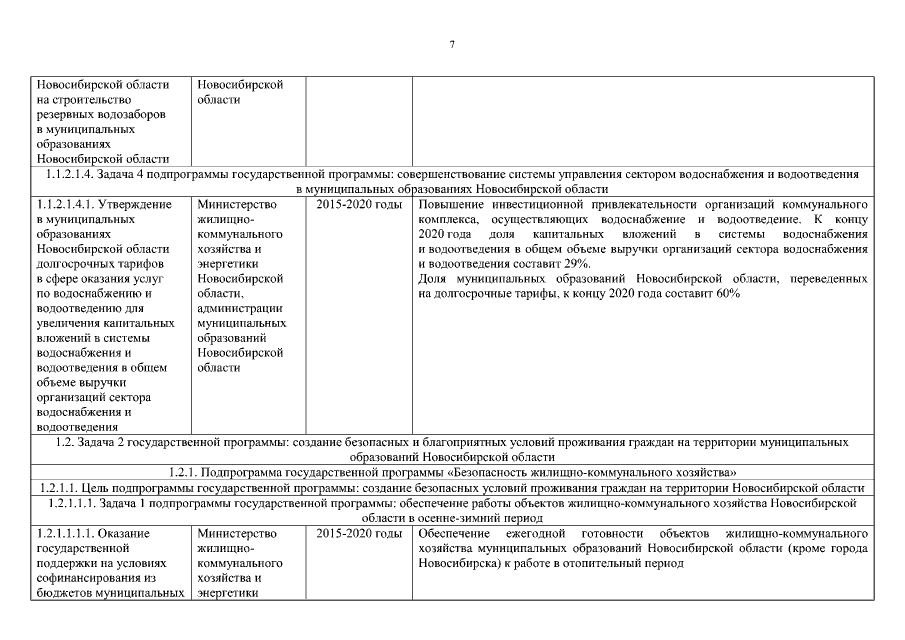 7

| | | | |
|---|---|---|---|
| Новосибирской области на строительство резервных водозаборов в муниципальных образованиях Новосибирской области | Новосибирской области | | |
| 1.1.2.1.4. Задача 4 подпрограммы государственной программы: совершенствование системы управления сектором водоснабжения и водоотведения в муниципальных образованиях Новосибирской области | | | |
| 1.1.2.1.4.1. Утверждение в муниципальных образованиях Новосибирской области долгосрочных тарифов в сфере оказания услуг по водоснабжению и водоотведению для увеличения капитальных вложений в системы водоснабжения и водоотведения в общем объеме выручки организаций сектора водоснабжения и водоотведения | Министерство жилищно-коммунального хозяйства и энергетики Новосибирской области, администрации муниципальных образований Новосибирской области | 2015-2020 годы | Повышение инвестиционной привлекательности организаций коммунального комплекса, осуществляющих водоснабжение и водоотведение. К концу 2020 года доля капитальных вложений в системы водоснабжения и водоотведения в общем объеме выручки организаций сектора водоснабжения и водоотведения составит 29%. Доля муниципальных образований Новосибирской области, переведенных на долгосрочные тарифы, к концу 2020 года составит 60% |
| 1.2. Задача 2 государственной программы: создание безопасных и благоприятных условий проживания граждан на территории муниципальных образований Новосибирской области | | | |
| 1.2.1. Подпрограмма государственной программы «Безопасность жилищно-коммунального хозяйства» | | | |
| 1.2.1.1. Цель подпрограммы государственной программы: создание безопасных условий проживания граждан на территории Новосибирской области | | | |
| 1.2.1.1.1. Задача 1 подпрограммы государственной программы: обеспечение работы объектов жилищно-коммунального хозяйства Новосибирской области в осенне-зимний период | | | |
| 1.2.1.1.1.1. Оказание государственной поддержки на условиях софинансирования из бюджетов муниципальных | Министерство жилищно-коммунального хозяйства и энергетики | 2015-2020 годы | Обеспечение ежегодной готовности объектов жилищно-коммунального хозяйства муниципальных образований Новосибирской области (кроме города Новосибирска) к работе в отопительный период |